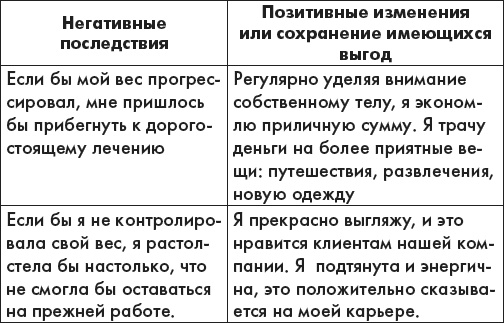 | Негативные последствия | Позитивные изменения или сохранение имеющихся выгод |
|---|---|
| Если бы мой вес прогрессировал, мне пришлось бы прибегнуть к дорогостоящему лечению | Регулярно уделяя внимание собственному телу, я экономлю приличную сумму. Я трачу деньги на более приятные вещи: путешествия, развлечения, новую одежду |
| Если бы я не контролировала свой вес, я растолстела бы настолько, что не смогла бы оставаться на прежней работе. | Я прекрасно выгляжу, и это нравится клиентам нашей компании. Я подтянута и энергична, это положительно сказывается на моей карьере. |